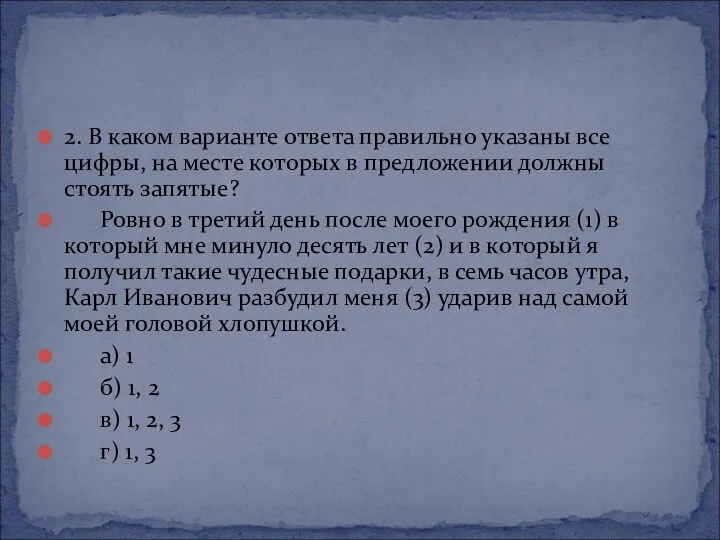 2. В каком варианте ответа правильно указаны все цифры, на месте которых в предложении должны стоять запятые?

Ровно в третий день после моего рождения (1) в который мне минуло десять лет (2) и в который я получил такие чудесные подарки, в семь часов утра, Карл Иванович разбудил меня (3) ударив над самой моей головой хлопушкой.

а) 1

б) 1, 2

в) 1, 2, 3

г) 1, 3